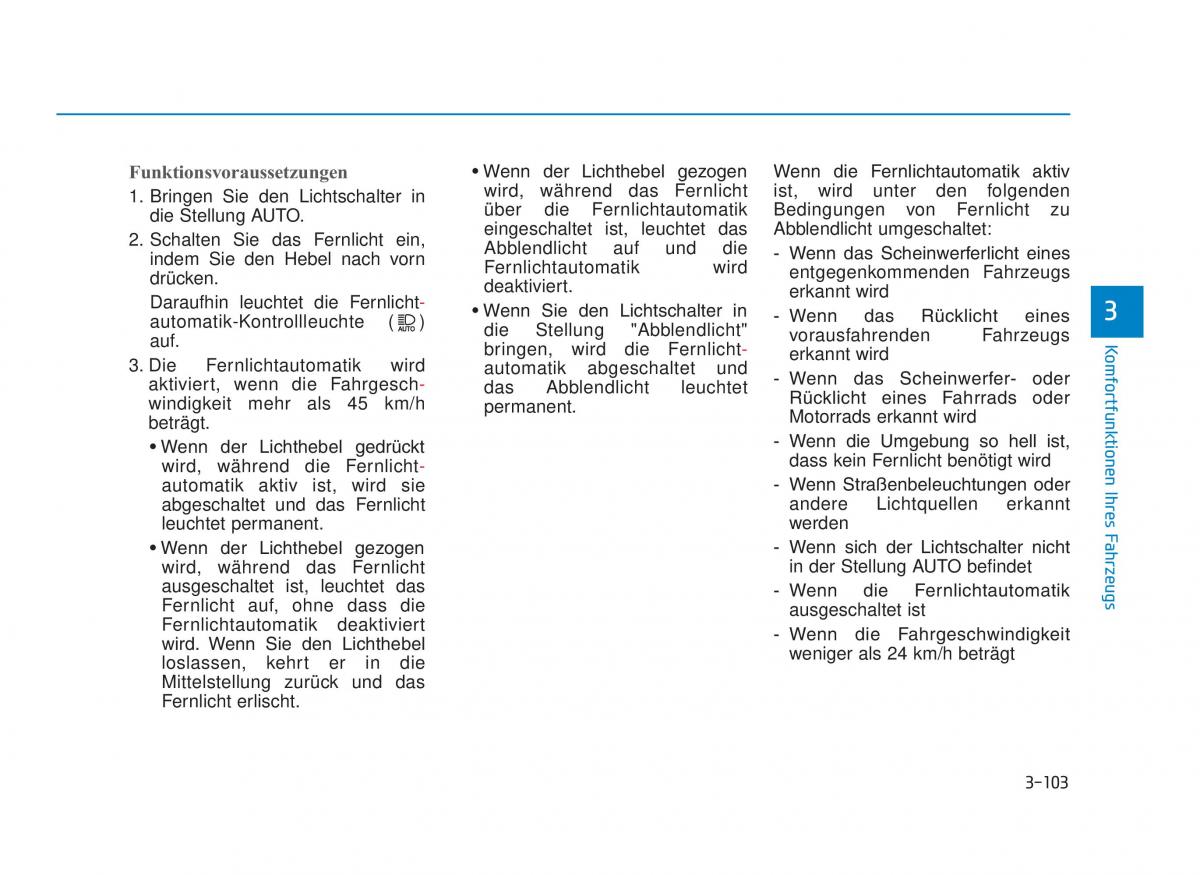 Funktionsvoraussetzungen

1. Bringen Sie den Lichtschalter in die Stellung AUTO.

2. Schalten Sie das Fernlicht ein, indem Sie den Hebel nach vorn drücken.

Daraufhin leuchtet die Fernlichtautomatik-Kontrollleuchte ( AUTO ) auf.

3. Die Fernlichtautomatik wird aktiviert, wenn die Fahrgeschwindigkeit mehr als 45 km/h beträgt.

• Wenn der Lichthebel gedrückt wird, während die Fernlichtautomatik aktiv ist, wird sie abgeschaltet und das Fernlicht leuchtet permanent.

• Wenn der Lichthebel gezogen wird, während das Fernlicht ausgeschaltet ist, leuchtet das Fernlicht auf, ohne dass die Fernlichtautomatik deaktiviert wird. Wenn Sie den Lichthebel loslassen, kehrt er in die Mittelstellung zurück und das Fernlicht erlischt.

• Wenn der Lichthebel gezogen wird, während das Fernlicht über die Fernlichtautomatik eingeschaltet ist, leuchtet das Abblendlicht auf und die Fernlichtautomatik wird deaktiviert.

• Wenn Sie den Lichtschalter in die Stellung "Abblendlicht" bringen, wird die Fernlichtautomatik abgeschaltet und das Abblendlicht leuchtet permanent.

Wenn die Fernlichtautomatik aktiv ist, wird unter den folgenden Bedingungen von Fernlicht zu Abblendlicht umgeschaltet:

- Wenn das Scheinwerferlicht eines entgegenkommenden Fahrzeugs erkannt wird

- Wenn das Rücklicht eines vorausfahrenden Fahrzeugs erkannt wird

- Wenn das Scheinwerfer- oder Rücklicht eines Fahrrads oder Motorrads erkannt wird

- Wenn die Umgebung so hell ist, dass kein Fernlicht benötigt wird

- Wenn Straßenbeleuchtungen oder andere Lichtquellen erkannt werden

- Wenn sich der Lichtschalter nicht in der Stellung AUTO befindet

- Wenn die Fernlichtautomatik ausgeschaltet ist

- Wenn die Fahrgeschwindigkeit weniger als 24 km/h beträgt

3

Komfortfunktionen Ihres Fahrzeugs

3-103